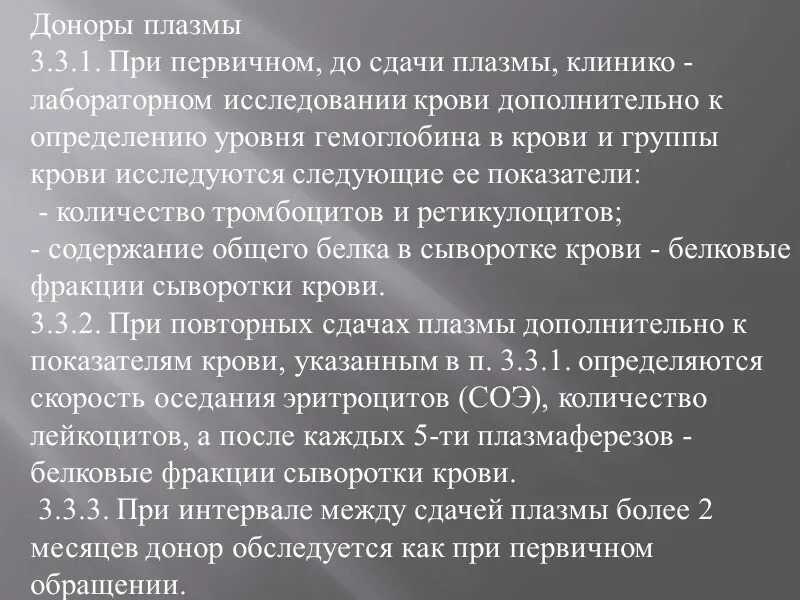 Доноры плазмы
3.3.1. При первичном, до сдачи плазмы, клинико - лабораторном исследовании крови дополнительно к определению уровня гемоглобина в крови и группы крови исследуются следующие ее показатели:
 - количество тромбоцитов и ретикулоцитов;
- содержание общего белка в сыворотке крови - белковые фракции сыворотки крови.
3.3.2. При повторных сдачах плазмы дополнительно к показателям крови, указанным в п. 3.3.1. определяются скорость оседания эритроцитов (СОЭ), количество лейкоцитов, а после каждых 5-ти плазмаферезов - белковые фракции сыворотки крови.
 3.3.3. При интервале между сдачей плазмы более 2 месяцев донор обследуется как при первичном обращении.